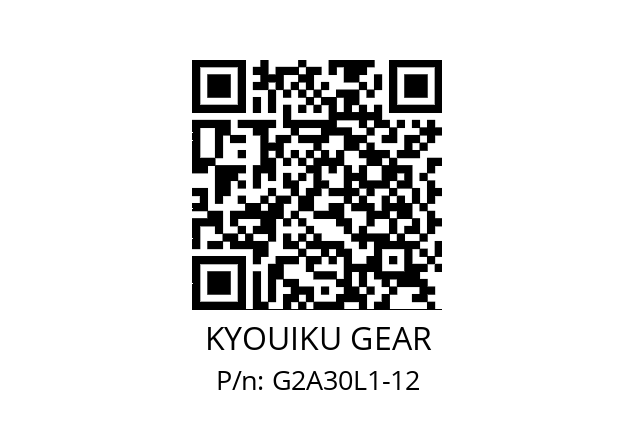 KYOUIKU GEAR
P/n: G2A30L1-12